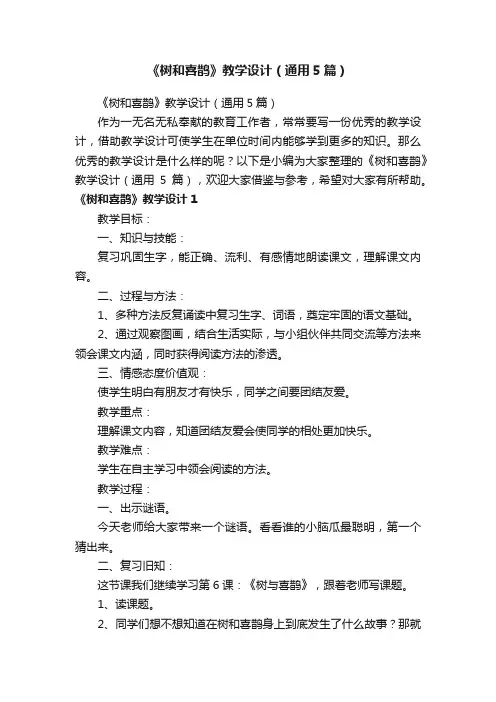 《树和喜鹊》教学设计（通用5篇）

《树和喜鹊》教学设计（通用5篇）

作为一无名无私奉献的教育工作者，常常要写一份优秀的教学设计，借助教学设计可使学生在单位时间内能够学到更多的知识。那么优秀的教学设计是什么样的呢？以下是小编为大家整理的《树和喜鹊》教学设计（通用 5 篇），欢迎大家借鉴与参考，希望对大家有所帮助。

《树和喜鹊》教学设计1

教学目标：

一、知识与技能：

复习巩固生字，能正确、流利、有感情地朗读课文，理解课文内容。

二、过程与方法：

1、多种方法反复诵读中复习生字、词语，奠定牢固的语文基础。

2、通过观察图画，结合生活实际，与小组伙伴共同交流等方法来领会课文内涵，同时获得阅读方法的渗透。

三、情感态度价值观：

使学生明白有朋友才有快乐，同学之间要团结友爱。

教学重点：

理解课文内容，知道团结友爱会使同学的相处更加快乐。

教学难点：

学生在自主学习中领会阅读的方法。

教学过程：

一、出示谜语。

今天老师给大家带来一个谜语。看看谁的小脑瓜最聪明，第一个猜出来。

二、复习旧知：

这节课我们继续学习第6课：《树与喜鹊》，跟着老师写课题。

1、读课题。

2、同学们想不想知道在树和喜鹊身上到底发生了什么故事？那就